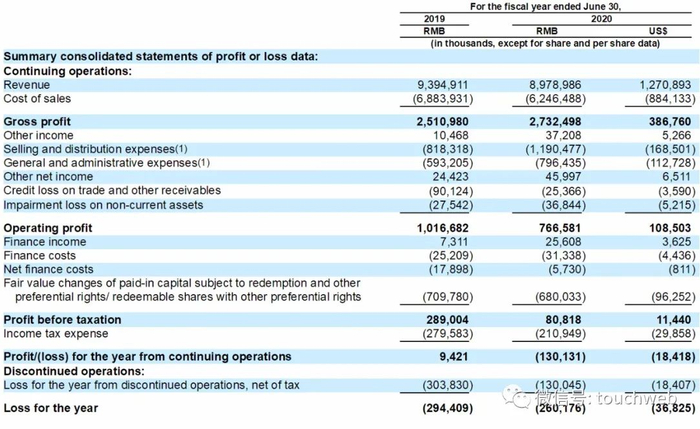 | | For the fiscal year ended June 30, | | |
|---|---|---|---|
| | 2019 | 2020 | |
| | RMB | RMB | US$ |
| | (in thousands, except for share and per share data) | | |
| **Summary consolidated statements of profit or loss data:** | | | |
| **Continuing operations:** | | | |
| Revenue | 9,394,911 | 8,978,986 | 1,270,893 |
| Cost of sales | (6,883,931) | (6,246,488) | (884,133) |
| **Gross profit** | **2,510,980** | **2,732,498** | **386,760** |
| Other income | 10,468 | 37,208 | 5,266 |
| Selling and distribution expenses(1) | (818,318) | (1,190,477) | (168,501) |
| General and administrative expenses(1) | (593,205) | (796,435) | (112,728) |
| Other net income | 24,423 | 45,997 | 6,511 |
| Credit loss on trade and other receivables | (90,124) | (25,366) | (3,590) |
| Impairment loss on non-current assets | (27,542) | (36,844) | (5,215) |
| **Operating profit** | **1,016,682** | **766,581** | **108,503** |
| Finance income | 7,311 | 25,608 | 3,625 |
| Finance costs | (25,209) | (31,338) | (4,436) |
| Net finance costs | (17,898) | (5,730) | (811) |
| Fair value changes of paid-in capital subject to redemption and other preferential rights/ redeemable shares with other preferential rights | (709,780) | (680,033) | (96,252) |
| **Profit before taxation** | **289,004** | **80,818** | **11,440** |
| Income tax expense | (279,583) | (210,949) | (29,858) |
| **Profit/(loss) for the year from continuing operations** | **9,421** | **(130,131)** | **(18,418)** |
| **Discontinued operations:** | | | |
| Loss for the year from discontinued operations, net of tax | (303,830) | (130,045) | (18,407) |
| **Loss for the year** | **(294,409)** | **(260,176)** | **(36,825)** |

微信号: touchweb